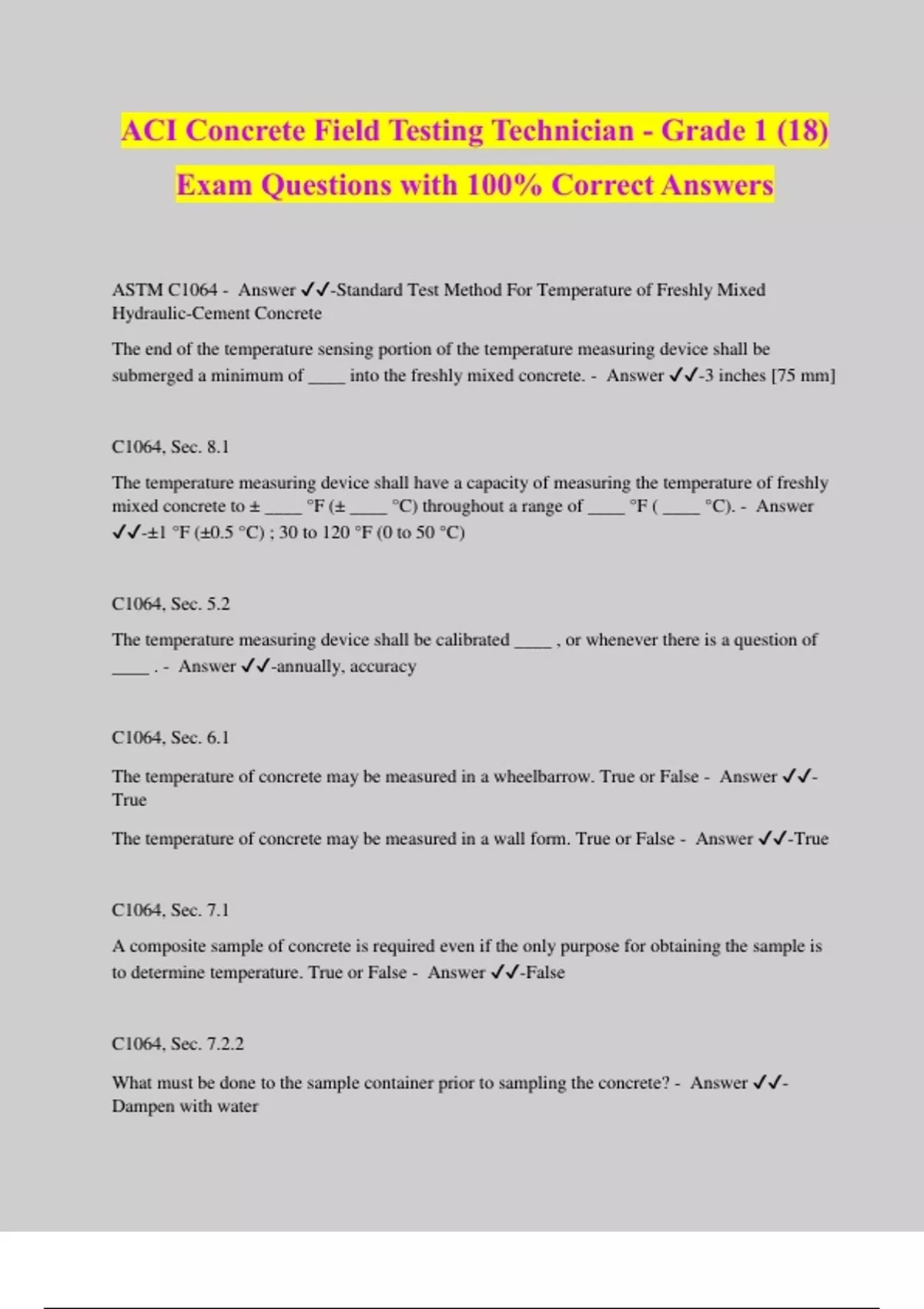 ACI Concrete Field Testing Technician - Grade 1 (18) Exam Questions with 100% Correct Answers

ASTM C1064 - Answer ✓✓-Standard Test Method For Temperature of Freshly Mixed Hydraulic-Cement Concrete

The end of the temperature sensing portion of the temperature measuring device shall be submerged a minimum of ____ into the freshly mixed concrete. - Answer ✓✓-3 inches [75 mm]

C1064, Sec. 8.1

The temperature measuring device shall have a capacity of measuring the temperature of freshly mixed concrete to ± ____ °F (± ____ °C) throughout a range of ____ °F ( ____ °C). - Answer ✓✓-±1 °F (±0.5 °C) ; 30 to 120 °F (0 to 50 °C)

C1064, Sec. 5.2

The temperature measuring device shall be calibrated ____ , or whenever there is a question of ____ . - Answer ✓✓-annually, accuracy

C1064, Sec. 6.1

The temperature of concrete may be measured in a wheelbarrow. True or False - Answer ✓✓-True

The temperature of concrete may be measured in a wall form. True or False - Answer ✓✓-True

C1064, Sec. 7.1

A composite sample of concrete is required even if the only purpose for obtaining the sample is to determine temperature. True or False - Answer ✓✓-False

C1064, Sec. 7.2.2

What must be done to the sample container prior to sampling the concrete? - Answer ✓✓-Dampen with water